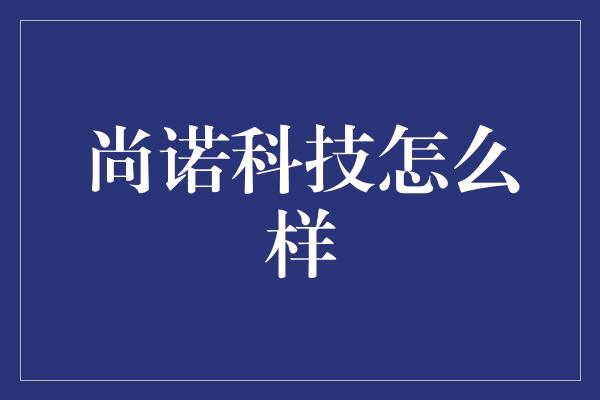 尚诺科技怎么样